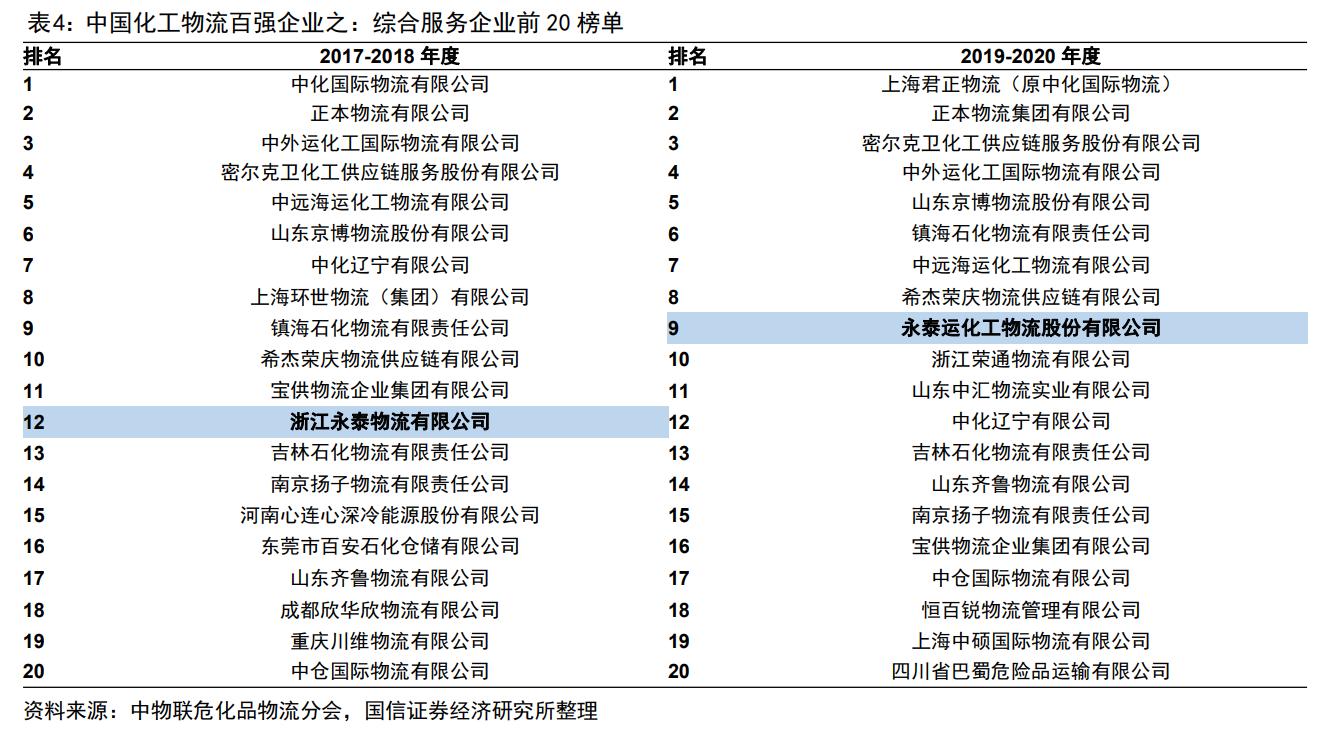 表4：中国化工物流百强企业之：综合服务企业前 20 榜单

| 排名 | 2017-2018 年度 | 排名 | 2019-2020 年度 |
|---|---|---|---|
| 1 | 中化国际物流有限公司 | 1 | 上海君正物流（原中化国际物流） |
| 2 | 正本物流有限公司 | 2 | 正本物流集团有限公司 |
| 3 | 中外运化工国际物流有限公司 | 3 | 密尔克卫化工供应链服务股份有限公司 |
| 4 | 密尔克卫化工供应链服务股份有限公司 | 4 | 中外运化工国际物流有限公司 |
| 5 | 中远海运化工物流有限公司 | 5 | 山东京博物流股份有限公司 |
| 6 | 山东京博物流股份有限公司 | 6 | 镇海石化物流有限责任公司 |
| 7 | 中化辽宁有限公司 | 7 | 中远海运化工物流有限公司 |
| 8 | 上海环世物流（集团）有限公司 | 8 | 希杰荣庆物流供应链有限公司 |
| 9 | 镇海石化物流有限责任公司 | 9 | 永泰运化工物流股份有限公司 |
| 10 | 希杰荣庆物流供应链有限公司 | 10 | 浙江荣通物流有限公司 |
| 11 | 宝供物流企业集团有限公司 | 11 | 山东中汇物流实业有限公司 |
| 12 | 浙江永泰物流有限公司 | 12 | 中化辽宁有限公司 |
| 13 | 吉林石化物流有限责任公司 | 13 | 吉林石化物流有限责任公司 |
| 14 | 南京扬子物流有限责任公司 | 14 | 山东齐鲁物流有限公司 |
| 15 | 河南心连心深冷能源股份有限公司 | 15 | 南京扬子物流有限责任公司 |
| 16 | 东莞市百安石化仓储有限公司 | 16 | 宝供物流企业集团有限公司 |
| 17 | 山东齐鲁物流有限公司 | 17 | 中仓国际物流有限公司 |
| 18 | 成都欣华欣物流有限公司 | 18 | 恒百锐物流管理有限公司 |
| 19 | 重庆川维物流有限公司 | 19 | 上海中硕国际物流有限公司 |
| 20 | 中仓国际物流有限公司 | 20 | 四川省巴蜀危险品运输有限公司 |

资料来源：中物联危化品物流分会，国信证券经济研究所整理